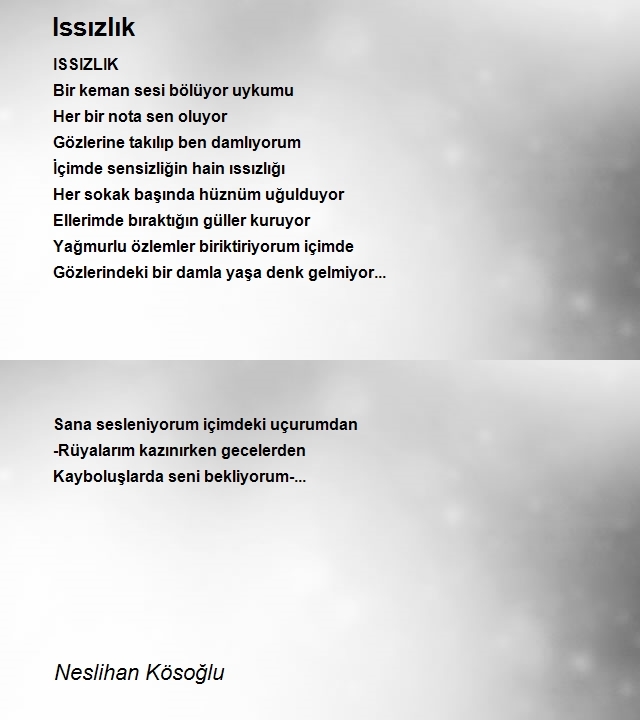 Issızlık

ISSIZLIK
Bir keman sesi bölüyor uykumu
Her bir nota sen oluyor
Gözlerine takılıp ben damlıyorum
İçimde sensizliğin hain ıssızlığı
Her sokak başında hüznüm uğulduyor
Ellerimde bıraktığın güller kuruyor
Yağmurlu özlemler biriktiriyorum içimde
Gözlerindeki bir damla yaşa denk gelmiyor...

Sana sesleniyorum içimdeki uçurumdan
-Rüyalarım kazınırken gecelerden
Kayboluşlarda seni bekliyorum-...

Neslihan Kösoğlu